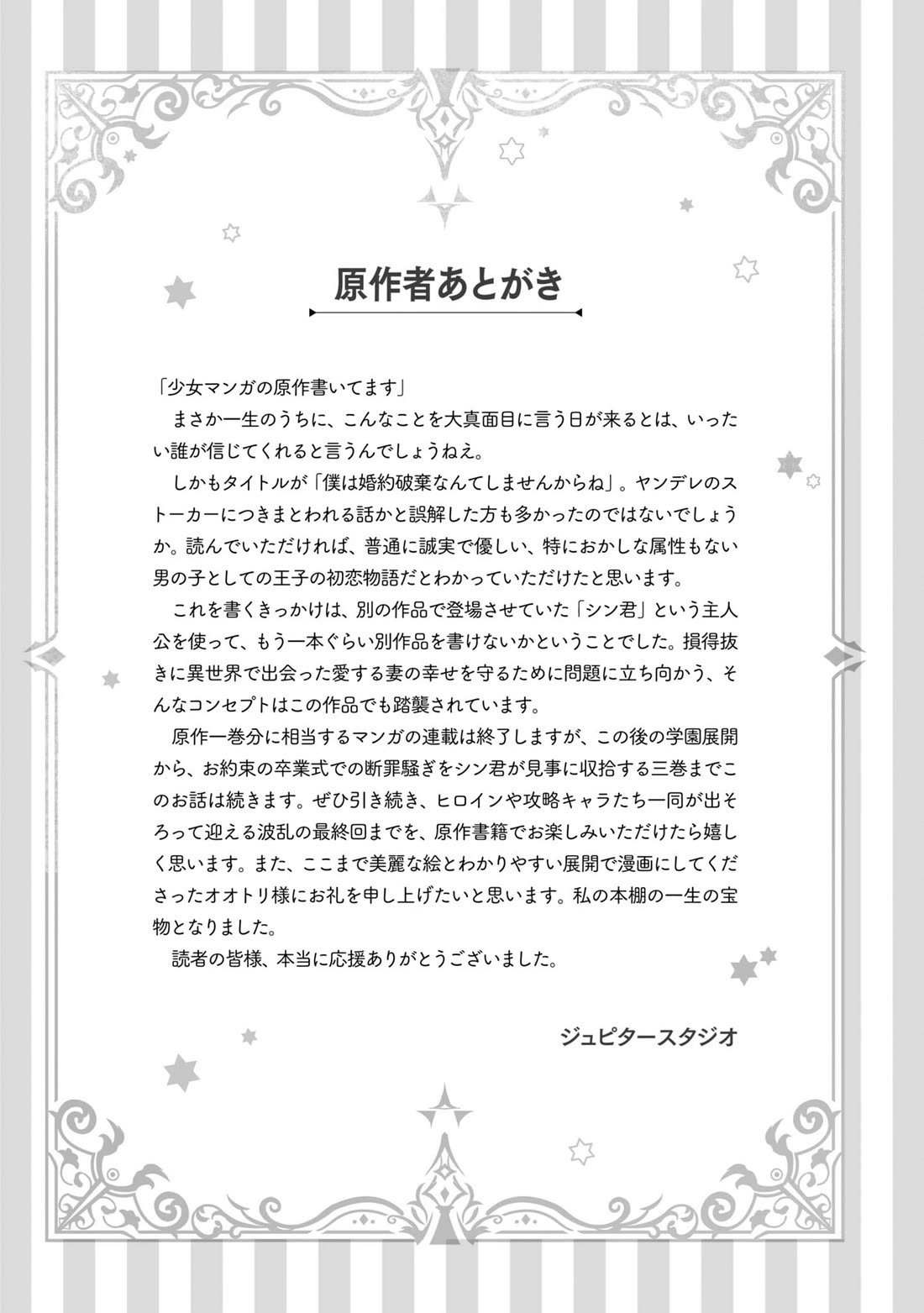 原作者あとがき

「少女マンガの原作書いてます」
まさか一生のうちに、こんなことを大真面目に言う日が来るとは、いったい誰が信じてくれると言うんでしょうねえ。
しかもタイトルが「僕は婚約破棄なんてしませんからね」。ヤンデレのストーカーにつきまとわれる話かと誤解した方も多かったのではないでしょうか。読んでいただければ、普通に誠実で優しい、特におかしな属性もない男の子としての王子の初恋物語だとわかっていただけたと思います。
これを書くきっかけは、別の作品で登場させていた「シン君」という主人公を使って、もう一本ぐらい別作品を書けないかということでした。損得抜きに異世界で出会った愛する妻の幸せを守るために問題に立ち向かう、そんなコンセプトはこの作品でも踏襲されています。
原作一巻分に相当するマンガの連載は終了しますが、この後の学園展開から、お約束の卒業式での断罪騒ぎをシン君が見事に収拾する三巻までこのお話は続きます。ぜひ引き続き、ヒロインや攻略キャラたち一同が出そろって迎える波乱の最終回までを、原作書籍でお楽しみいただけたら嬉しく思います。また、ここまで美麗な絵とわかりやすい展開で漫画にしてくださったオオトリ様にお礼を申し上げたいと思います。私の本棚の一生の宝物となりました。
読者の皆様、本当に応援ありがとうございました。

ジュピタースタジオ